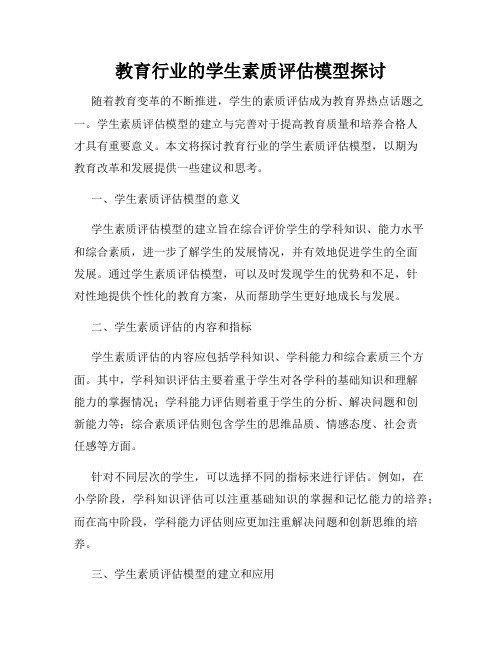 教育行业的学生素质评估模型探讨

随着教育变革的不断推进，学生的素质评估成为教育界热点话题之一。学生素质评估模型的建立与完善对于提高教育质量和培养合格人才具有重要意义。本文将探讨教育行业的学生素质评估模型，以期为教育改革和发展提供一些建议和思考。

一、学生素质评估模型的意义

学生素质评估模型的建立旨在综合评价学生的学科知识、能力水平和综合素质，进一步了解学生的发展情况，并有效地促进学生的全面发展。通过学生素质评估模型，可以及时发现学生的优势和不足，针对性地提供个性化的教育方案，从而帮助学生更好地成长与发展。

二、学生素质评估的内容和指标

学生素质评估的内容应包括学科知识、学科能力和综合素质三个方面。其中，学科知识评估主要着重于学生对各学科的基础知识和理解能力的掌握情况；学科能力评估则着重于学生的分析、解决问题和创新能力等；综合素质评估则包含学生的思维品质、情感态度、社会责任感等方面。

针对不同层次的学生，可以选择不同的指标来进行评估。例如，在小学阶段，学科知识评估可以注重基础知识的掌握和记忆能力的培养；而在高中阶段，学科能力评估则应更加注重解决问题和创新思维的培养。

三、学生素质评估模型的建立和应用